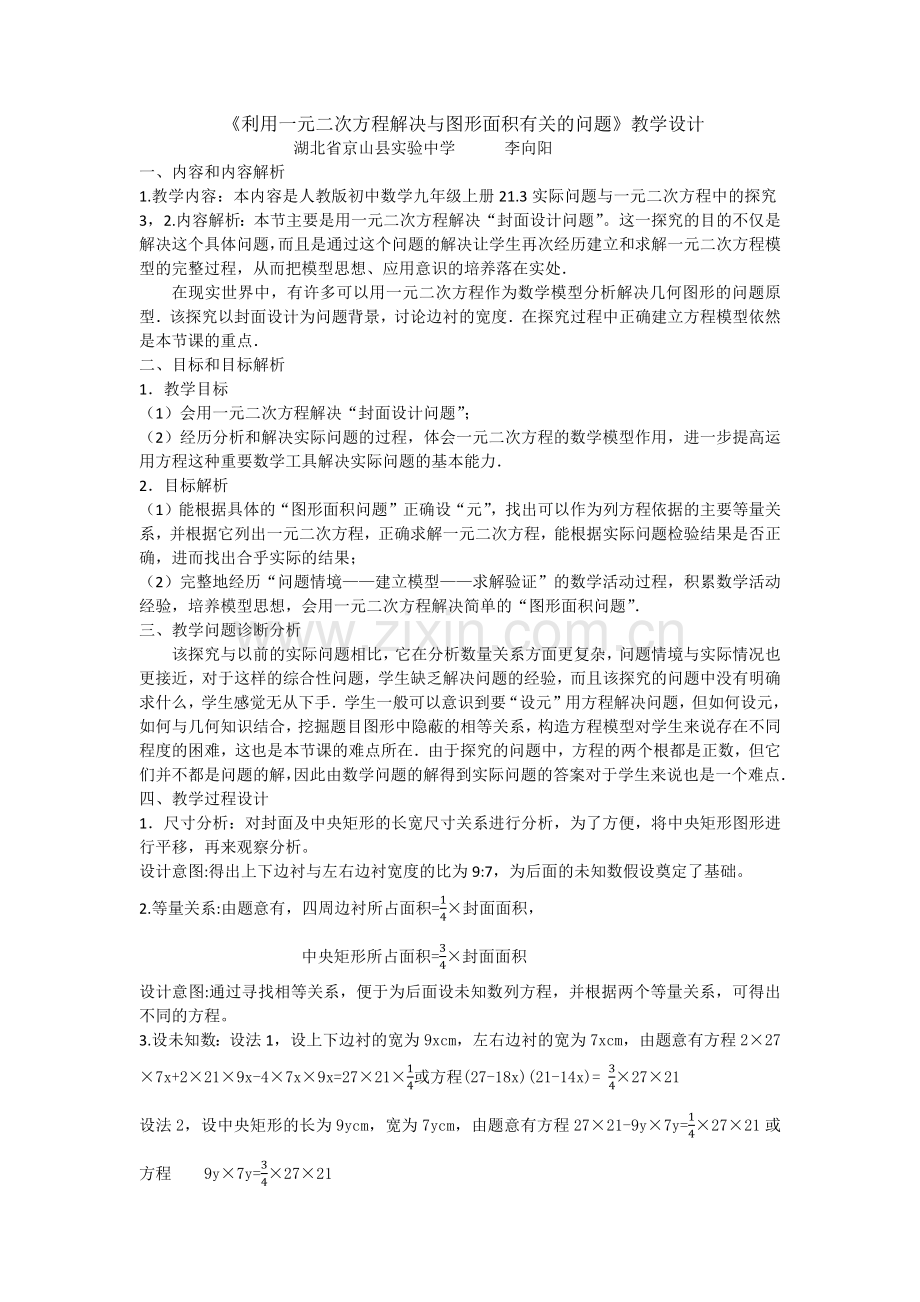 《利用一元二次方程解决与图形面积有关的问题》教学设计
湖北省京山县实验中学 李向阳

一、内容和内容解析

1.教学内容：本内容是人教版初中数学九年级上册21.3实际问题与一元二次方程中的探究3，2.内容解析：本节主要是用一元二次方程解决“封面设计问题”。这一探究的目的不仅是解决这个具体问题，而且是通过这个问题的解决让学生再次经历建立和求解一元二次方程模型的完整过程，从而把模型思想、应用意识的培养落在实处.

在现实世界中，有许多可以用一元二次方程作为数学模型分析解决几何图形的问题原型．该探究以封面设计为问题背景，讨论边衬的宽度．在探究过程中正确建立方程模型依然是本节课的重点.

二、目标和目标解析

1．教学目标

（1）会用一元二次方程解决“封面设计问题”;

（2）经历分析和解决实际问题的过程，体会一元二次方程的数学模型作用，进一步提高运用方程这种重要数学工具解决实际问题的基本能力.

2．目标解析

（1）能根据具体的“图形面积问题”正确设“元”，找出可以作为列方程依据的主要等量关系，并根据它列出一元二次方程，正确求解一元二次方程，能根据实际问题检验结果是否正确，进而找出合乎实际的结果；

（2）完整地经历“问题情境——建立模型——求解验证”的数学活动过程，积累数学活动经验，培养模型思想，会用一元二次方程解决简单的“图形面积问题”.

三、教学问题诊断分析

该探究与以前的实际问题相比，它在分析数量关系方面更复杂，问题情境与实际情况也更接近，对于这样的综合性问题，学生缺乏解决问题的经验，而且该探究的问题中没有明确求什么，学生感觉无从下手．学生一般可以意识到要“设元”用方程解决问题，但如何设元，如何与几何知识结合，挖掘题目图形中隐蔽的相等关系，构造方程模型对学生来说存在不同程度的困难，这也是本节课的难点所在．由于探究的问题中，方程的两个根都是正数，但它们并不都是问题的解，因此由数学问题的解得到实际问题的答案对于学生来说也是一个难点.

四、教学过程设计

1．尺寸分析：对封面及中央矩形的长宽尺寸关系进行分析，为了方便，将中央矩形图形进行平移，再来观察分析。

设计意图:得出上下边衬与左右边衬宽度的比为9:7，为后面的未知数假设奠定了基础。

2.等量关系:由题意有，四周边衬所占面积=$\frac{1}{4}$×封面面积，

中央矩形所占面积=$\frac{3}{4}$×封面面积

设计意图:通过寻找相等关系，便于为后面设未知数列方程，并根据两个等量关系，可得出不同的方程。

3.设未知数：设法1，设上下边衬的宽为9xcm，左右边衬的宽为7xcm，由题意有方程2×27×7x+2×21×9x-4×7x×9x=27×21×$\frac{1}{4}$或方程(27-18x)(21-14x)= $\frac{3}{4}$×27×21

设法2，设中央矩形的长为9ycm，宽为7ycm，由题意有方程27×21-9y×7y=$\frac{1}{4}$×27×21或方程 9y×7y=$\frac{3}{4}$×27×21

www.zixin.com.cn